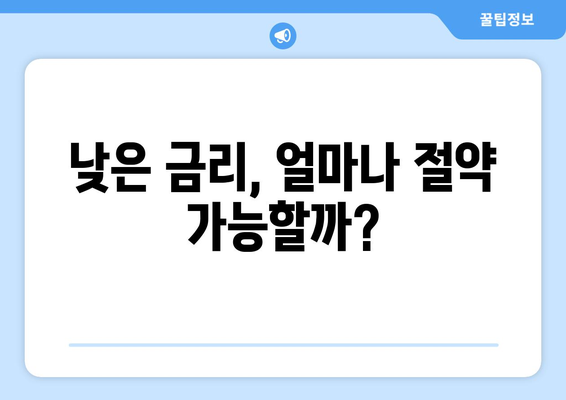 꿀팁정보

낮은 금리, 얼마나 절약 가능할까?